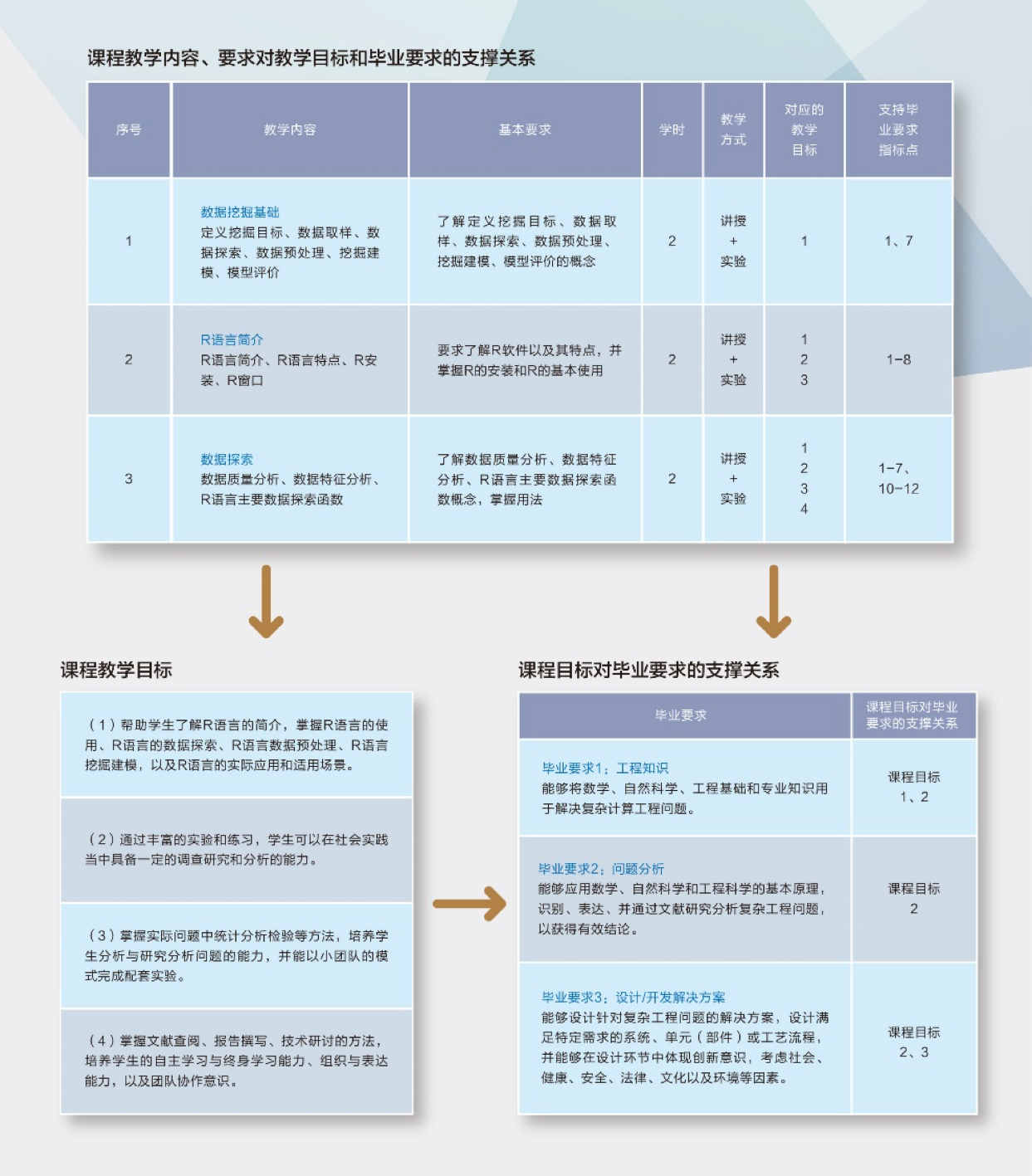 课程教学内容、要求对教学目标和毕业要求的支撑关系

| 序号 | 教学内容 | 基本要求 | 学时 | 教学方式 | 对应的教学目标 | 支持毕业要求指标点 |
|---|---|---|---|---|---|---|
| 1 | 数据挖掘基础 定义挖掘目标、数据取样、数据探索、数据预处理、挖掘建模、模型评价 | 了解定义挖掘目标、数据取样、数据探索、数据预处理、挖掘建模、模型评价的概念 | 2 | 讲授 + 实验 | 1 | 1、7 |
| 2 | R语言简介 R语言简介、R语言特点、R安装、R窗口 | 要求了解R软件以及其特点，并掌握R的安装和R的基本使用 | 2 | 讲授 + 实验 | 1 2 3 | 1-8 |
| 3 | 数据探索 数据质量分析、数据特征分析、R语言主要数据探索函数 | 了解数据质量分析、数据特征分析、R语言主要数据探索函数概念，掌握用法 | 2 | 讲授 + 实验 | 1 2 3 4 | 1-7、10-12 |

课程教学目标

（1）帮助学生了解R语言的简介，掌握R语言的使用、R语言的数据探索、R语言数据预处理、R语言挖掘建模，以及R语言的实际应用和适用场景。

（2）通过丰富的实验和练习，学生可以在社会实践当中具备一定的调查研究和分析的能力。

（3）掌握实际问题中统计分析检验等方法，培养学生分析与研究分析问题的能力，并能以小团队的模式完成配套实验。

（4）掌握文献查阅、报告撰写、技术研讨的方法，培养学生的自主学习与终身学习能力、组织与表达能力，以及团队协作意识。

课程目标对毕业要求的支撑关系

| 毕业要求 | 课程目标对毕业要求的支撑关系 |
|---|---|
| 毕业要求1：工程知识 能够将数学、自然科学、工程基础和专业知识用于解决复杂计算工程问题。 | 课程目标 1、2 |
| 毕业要求2：问题分析 能够应用数学、自然科学和工程科学的基本原理，识别、表达、并通过文献研究分析复杂工程问题，以获得有效结论。 | 课程目标 2 |
| 毕业要求3：设计/开发解决方案 能够设计针对复杂工程问题的解决方案，设计满足特定需求的系统、单元（部件）或工艺流程，并能够在设计环节中体现创新意识，考虑社会、健康、安全、法律、文化以及环境等因素。 | 课程目标 2、3 |